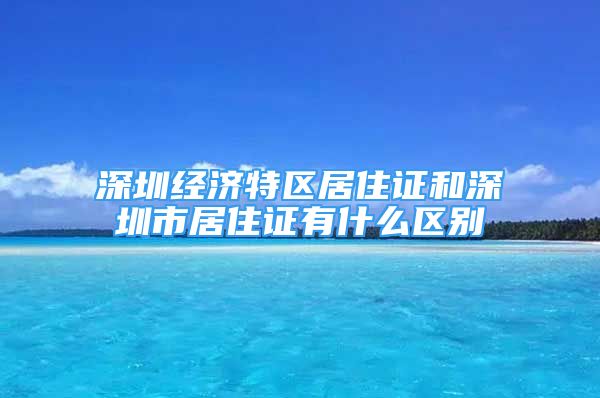 深圳经济特区居住证和深圳市居住证有什么区别